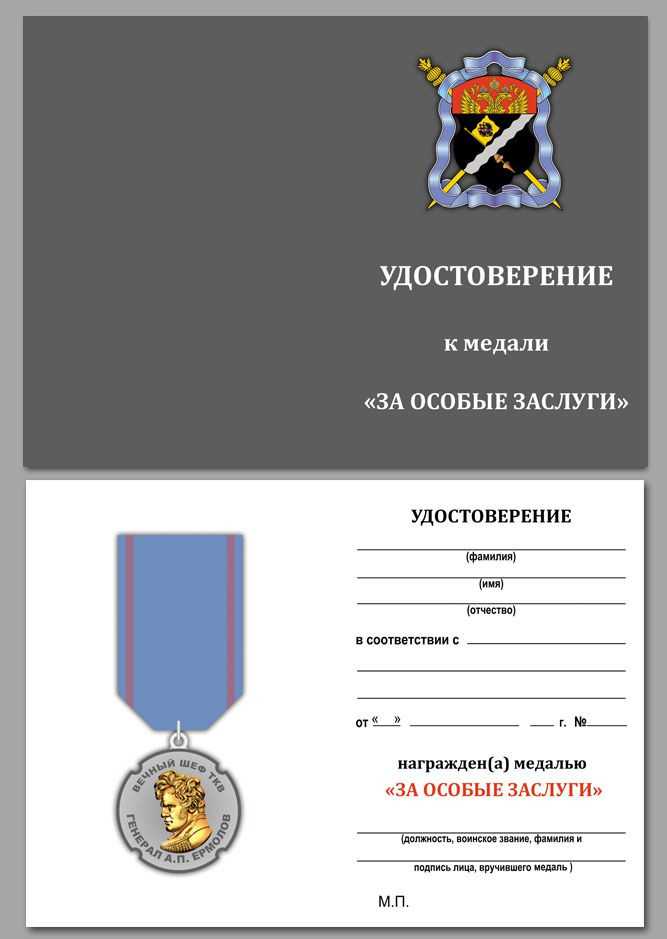 УДОСТОВЕРЕНИЕ

к медали

«ЗА ОСОБЫЕ ЗАСЛУГИ»

ВЕЧНЫЙ ШЕФ ТКВ
ГЕНЕРАЛ А.П. ЕРМОЛОВ

УДОСТОВЕРЕНИЕ

(фамилия)

(имя)

(отчество)

в соответствии с

от «  »  г. №

награжден(а) медалью

«ЗА ОСОБЫЕ ЗАСЛУГИ»

(должность, воинское звание, фамилия и

подпись лица, вручившего медаль )

М.П.